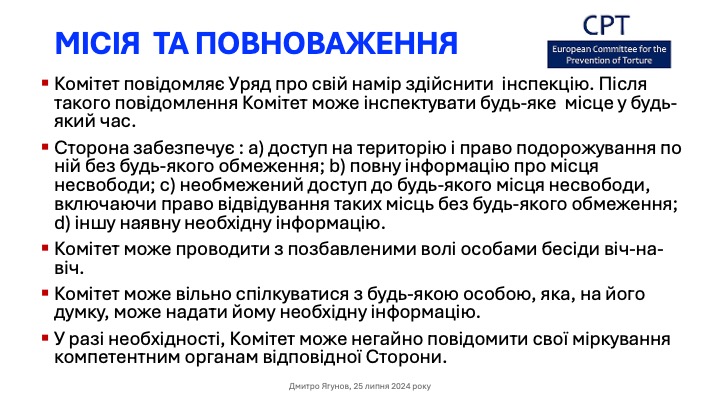 МІСІЯ ТА ПОВНОВАЖЕННЯ

CPT
European Committee for the Prevention of Torture

▪ Комітет повідомляє Уряд про свій намір здійснити інспекцію. Після такого повідомлення Комітет може інспектувати будь-яке місце у будь-який час.

▪ Сторона забезпечує : a) доступ на територію і право подорожування по ній без будь-якого обмеження; b) повну інформацію про місця несвободи; c) необмежений доступ до будь-якого місця несвободи, включаючи право відвідування таких місць без будь-якого обмеження; d) іншу наявну необхідну інформацію.

▪ Комітет може проводити з позбавленими волі особами бесіди віч-на-віч.

▪ Комітет може вільно спілкуватися з будь-якою особою, яка, на його думку, може надати йому необхідну інформацію.

▪ У разі необхідності, Комітет може негайно повідомити свої міркування компетентним органам відповідної Сторони.

Дмитро Ягунов, 25 липня 2024 року